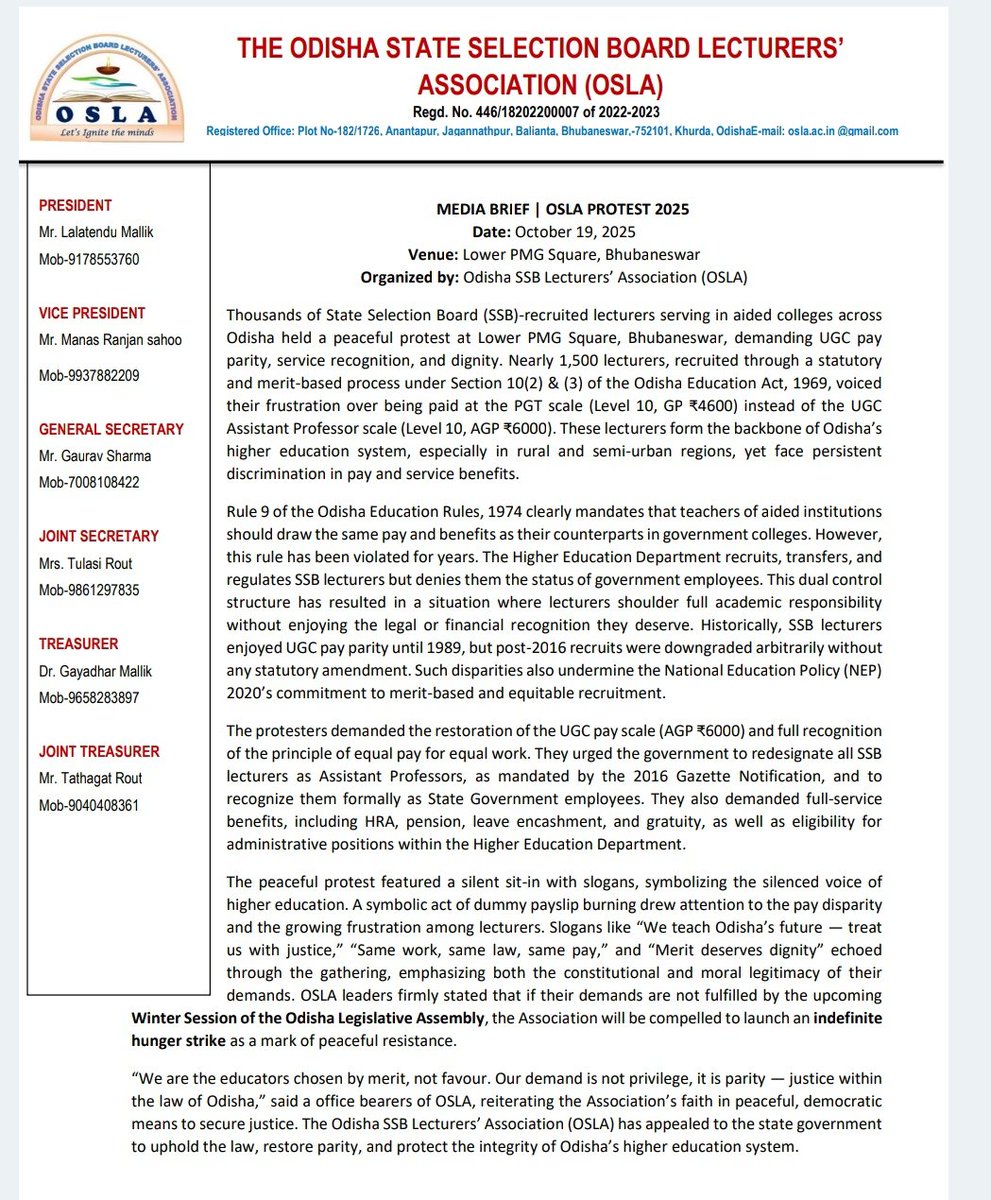 ODISHA STATE SELECTION BOARD LECTURERS' ASSOCIATION
OSLA
Let's Ignite the minds

THE ODISHA STATE SELECTION BOARD LECTURERS' ASSOCIATION (OSLA)

Regd. No. 446/18202200007 of 2022-2023

Registered Office: Plot No-182/1726, Anantapur, Jagannathpur, Balianta, Bhubaneswar,-752101, Khurda, OdishaE-mail: osla.ac.in @gmail.com

PRESIDENT
Mr. Lalatendu Mallik
Mob-9178553760

VICE PRESIDENT
Mr. Manas Ranjan sahoo
Mob-9937882209

GENERAL SECRETARY
Mr. Gaurav Sharma
Mob-7008108422

JOINT SECRETARY
Mrs. Tulasi Rout
Mob-9861297835

TREASURER
Dr. Gayadhar Mallik
Mob-9658283897

JOINT TREASURER
Mr. Tathagat Rout
Mob-9040408361

MEDIA BRIEF | OSLA PROTEST 2025
Date: October 19, 2025
Venue: Lower PMG Square, Bhubaneswar
Organized by: Odisha SSB Lecturers' Association (OSLA)

Thousands of State Selection Board (SSB)-recruited lecturers serving in aided colleges across Odisha held a peaceful protest at Lower PMG Square, Bhubaneswar, demanding UGC pay parity, service recognition, and dignity. Nearly 1,500 lecturers, recruited through a statutory and merit-based process under Section 10(2) & (3) of the Odisha Education Act, 1969, voiced their frustration over being paid at the PGT scale (Level 10, GP ₹4600) instead of the UGC Assistant Professor scale (Level 10, AGP ₹6000). These lecturers form the backbone of Odisha's higher education system, especially in rural and semi-urban regions, yet face persistent discrimination in pay and service benefits.

Rule 9 of the Odisha Education Rules, 1974 clearly mandates that teachers of aided institutions should draw the same pay and benefits as their counterparts in government colleges. However, this rule has been violated for years. The Higher Education Department recruits, transfers, and regulates SSB lecturers but denies them the status of government employees. This dual control structure has resulted in a situation where lecturers shoulder full academic responsibility without enjoying the legal or financial recognition they deserve. Historically, SSB lecturers enjoyed UGC pay parity until 1989, but post-2016 recruits were downgraded arbitrarily without any statutory amendment. Such disparities also undermine the National Education Policy (NEP) 2020's commitment to merit-based and equitable recruitment.

The protesters demanded the restoration of the UGC pay scale (AGP ₹6000) and full recognition of the principle of equal pay for equal work. They urged the government to redesignate all SSB lecturers as Assistant Professors, as mandated by the 2016 Gazette Notification, and to recognize them formally as State Government employees. They also demanded full-service benefits, including HRA, pension, leave encashment, and gratuity, as well as eligibility for administrative positions within the Higher Education Department.

The peaceful protest featured a silent sit-in with slogans, symbolizing the silenced voice of higher education. A symbolic act of dummy payslip burning drew attention to the pay disparity and the growing frustration among lecturers. Slogans like "We teach Odisha's future — treat us with justice," "Same work, same law, same pay," and "Merit deserves dignity" echoed through the gathering, emphasizing both the constitutional and moral legitimacy of their demands. OSLA leaders firmly stated that if their demands are not fulfilled by the upcoming Winter Session of the Odisha Legislative Assembly, the Association will be compelled to launch an indefinite hunger strike as a mark of peaceful resistance.

"We are the educators chosen by merit, not favour. Our demand is not privilege, it is parity — justice within the law of Odisha," said a office bearers of OSLA, reiterating the Association's faith in peaceful, democratic means to secure justice. The Odisha SSB Lecturers' Association (OSLA) has appealed to the state government to uphold the law, restore parity, and protect the integrity of Odisha's higher education system.